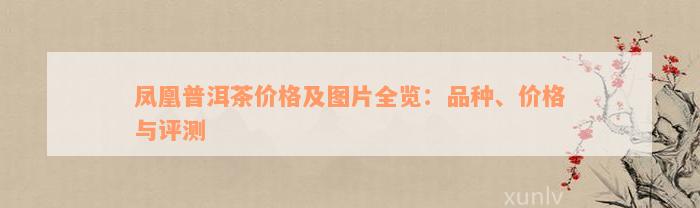 凤凰普洱茶价格及图片全览：品种、价格与评测

xunlv